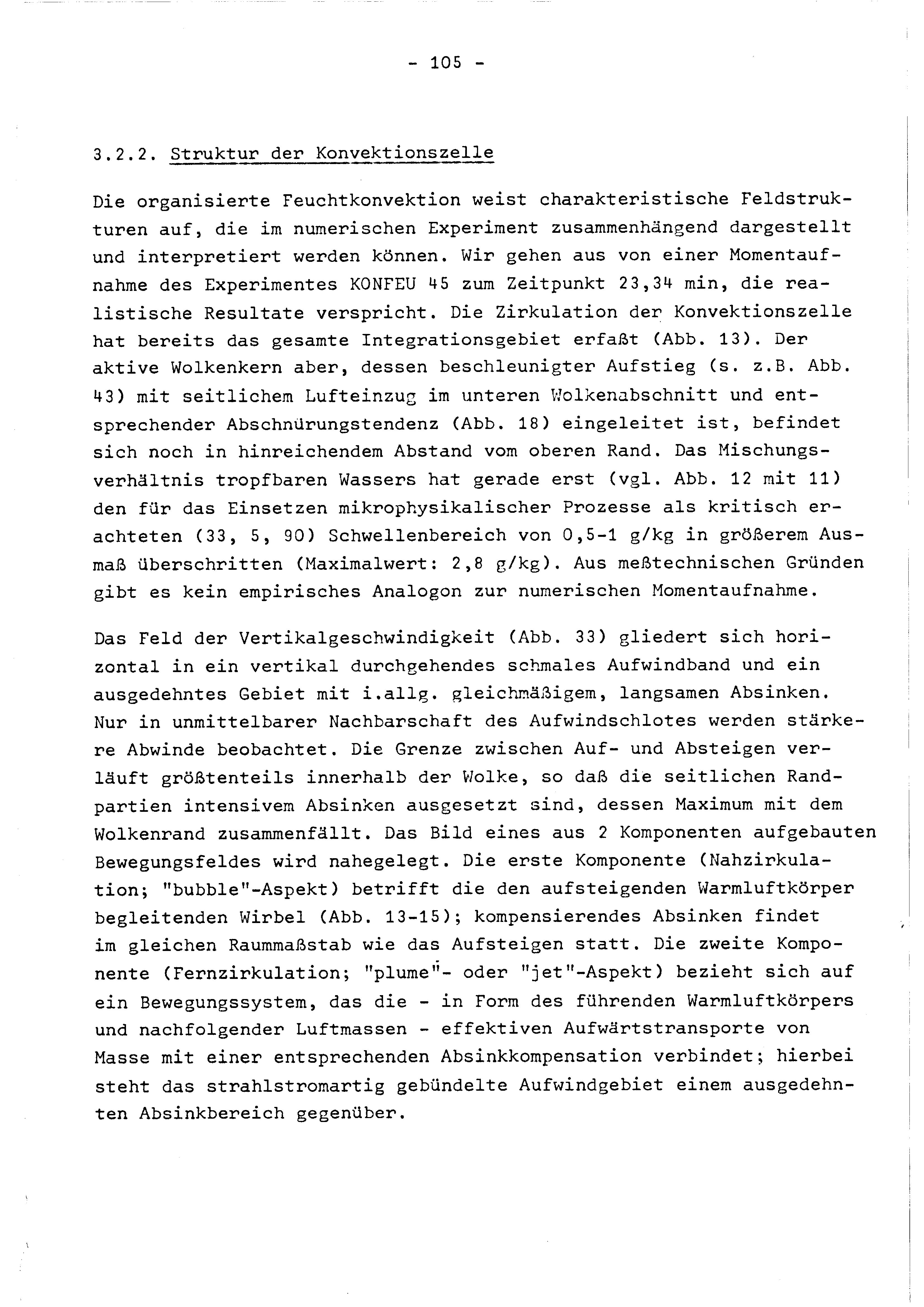 - 105 -

3.2.2. Struktur der Konvektionszelle

Die organisierte Feuchtkonvektion weist charakteristische Feldstrukturen auf, die im numerischen Experiment zusammenhängend dargestellt und interpretiert werden können. Wir gehen aus von einer Momentaufnahme des Experimentes KONFEU 45 zum Zeitpunkt 23,34 min, die realistische Resultate verspricht. Die Zirkulation der Konvektionszelle hat bereits das gesamte Integrationsgebiet erfaßt (Abb. 13). Der aktive Wolkenkern aber, dessen beschleunigter Aufstieg (s. z.B. Abb. 43) mit seitlichem Lufteinzug im unteren Wolkenabschnitt und entsprechender Abschnürungstendenz (Abb. 18) eingeleitet ist, befindet sich noch in hinreichendem Abstand vom oberen Rand. Das Mischungsverhältnis tropfbaren Wassers hat gerade erst (vgl. Abb. 12 mit 11) den für das Einsetzen mikrophysikalischer Prozesse als kritisch erachteten (33, 5, 90) Schwellenbereich von 0,5-1 g/kg in größerem Ausmaß überschritten (Maximalwert: 2,8 g/kg). Aus meßtechnischen Gründen gibt es kein empirisches Analogon zur numerischen Momentaufnahme.

Das Feld der Vertikalgeschwindigkeit (Abb. 33) gliedert sich horizontal in ein vertikal durchgehendes schmales Aufwindband und ein ausgedehntes Gebiet mit i.allg. gleichmäßigem, langsamen Absinken. Nur in unmittelbarer Nachbarschaft des Aufwindschlotes werden stärkere Abwinde beobachtet. Die Grenze zwischen Auf- und Absteigen verläuft größtenteils innerhalb der Wolke, so daß die seitlichen Randpartien intensivem Absinken ausgesetzt sind, dessen Maximum mit dem Wolkenrand zusammenfällt. Das Bild eines aus 2 Komponenten aufgebauten Bewegungsfeldes wird nahegelegt. Die erste Komponente (Nahzirkulation; "bubble"-Aspekt) betrifft die den aufsteigenden Warmluftkörper begleitenden Wirbel (Abb. 13-15); kompensierendes Absinken findet im gleichen Raummaßstab wie das Aufsteigen statt. Die zweite Komponente (Fernzirkulation; "plume"- oder "jet"-Aspekt) bezieht sich auf ein Bewegungssystem, das die - in Form des führenden Warmluftkörpers und nachfolgender Luftmassen - effektiven Aufwärtstransporte von Masse mit einer entsprechenden Absinkkompensation verbindet; hierbei steht das strahlstromartig gebündelte Aufwindgebiet einem ausgedehnten Absinkbereich gegenüber.